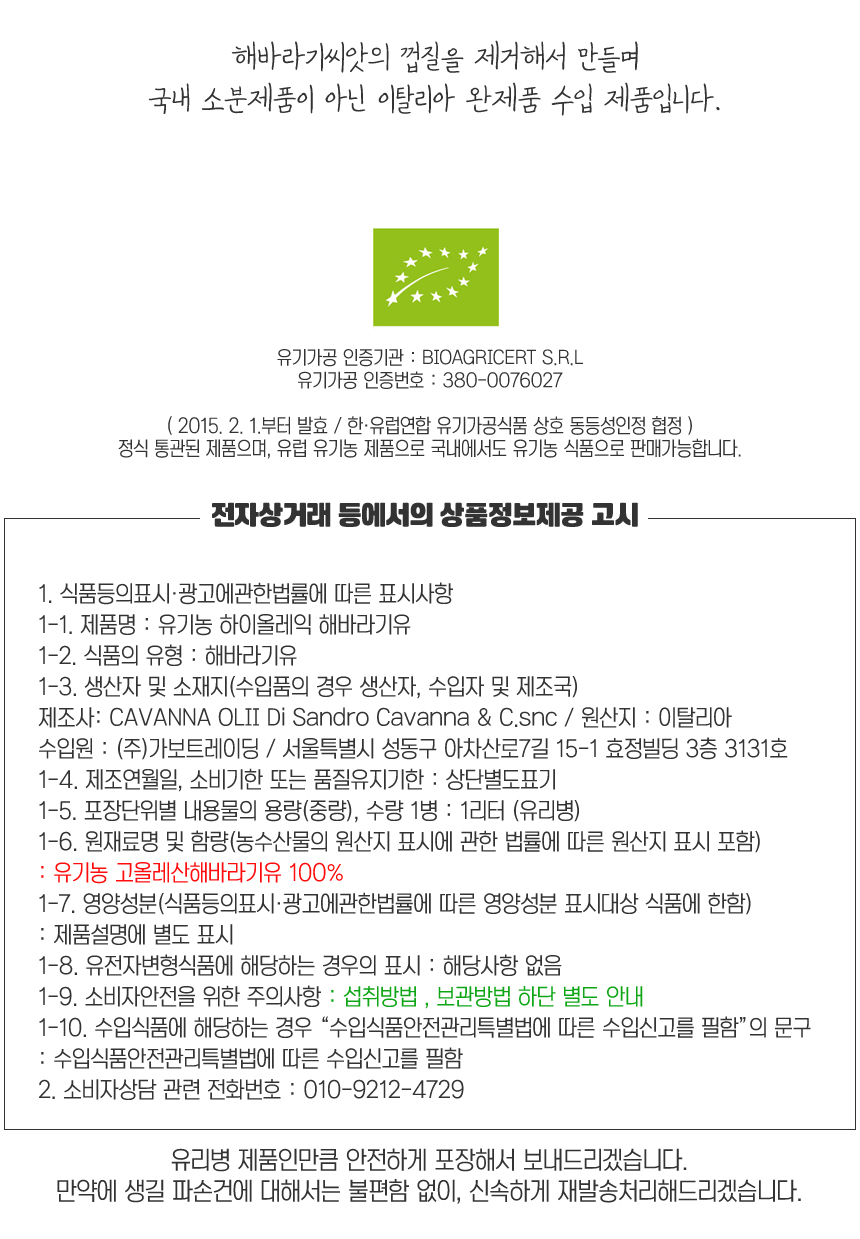 해바라기씨앗의 껍질을 제거해서 만들며
국내 소분제품이 아닌 이탈리아 완제품 수입 제품입니다.

유기가공 인증기관 : BIOAGRICERT S.R.L
유기가공 인증번호 : 380-0076027

( 2015. 2. 1.부터 발효 / 한·유럽연합 유기가공식품 상호 동등성인정 협정 )
정식 통관된 제품으며, 유럽 유기농 제품으로 국내에서도 유기농 식품으로 판매가능합니다.

전자상거래 등에서의 상품정보제공 고시

1. 식품등의표시·광고에관한법률에 따른 표시사항
1-1. 제품명 : 유기농 하이올레익 해바라기유
1-2. 식품의 유형 : 해바라기유
1-3. 생산자 및 소재지(수입품의 경우 생산자, 수입자 및 제조국)
제조사: CAVANNA OLII Di Sandro Cavanna & C.snc / 원산지 : 이탈리아
수입원 : (주)가보트레이딩 / 서울특별시 성동구 아차산로7길 15-1 효정빌딩 3층 3131호
1-4. 제조연월일, 소비기한 또는 품질유지기한 : 상단별도표기
1-5. 포장단위별 내용물의 용량(중량), 수량 1병 : 1리터 (유리병)
1-6. 원재료명 및 함량(농수산물의 원산지 표시에 관한 법률에 따른 원산지 표시 포함)
: 유기농 고올레산해바라기유 100%
1-7. 영양성분(식품등의표시·광고에관한법률에 따른 영양성분 표시대상 식품에 한함)
: 제품설명에 별도 표시
1-8. 유전자변형식품에 해당하는 경우의 표시 : 해당사항 없음
1-9. 소비자안전을 위한 주의사항 : 섭취방법 , 보관방법 하단 별도 안내
1-10. 수입식품에 해당하는 경우 "수입식품안전관리특별법에 따른 수입신고를 필함"의 문구
: 수입식품안전관리특별법에 따른 수입신고를 필함
2. 소비자상담 관련 전화번호 : 010-9212-4729

유리병 제품인만큼 안전하게 포장해서 보내드리겠습니다.
만약에 생길 파손건에 대해서는 불편함 없이, 신속하게 재발송처리해드리겠습니다.